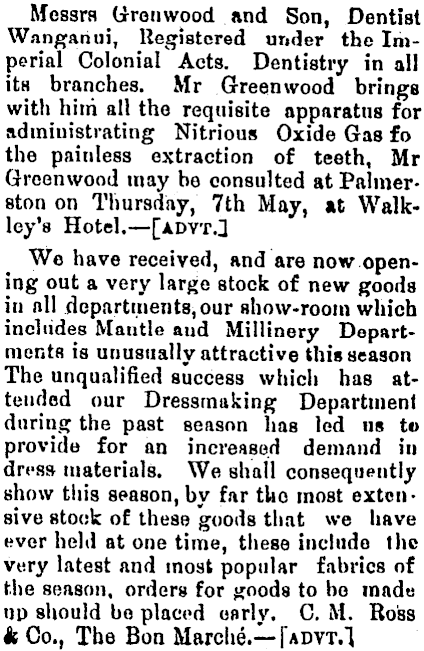 Messrs Grenwood and Son, Dentist Wanganui, Registered under the Imperial Colonial Acts. Dentistry in all its branches. Mr Greenwood brings with him all the requisite apparatus for administrating Nitrious Oxide Gas fo the painless extraction of teeth, Mr Greenwood may be consulted at Palmerston on Thursday, 7th May, at Walkley's Hotel.—[ADVT.]

We have received, and are now opening out a very large stock of new goods in all departments, our show-room which includes Mantle and Millinery Departments is unusually attractive this season The unqualified success which has attended our Dressmaking Department during the past season has led us to provide for an increased demand in dress materials. We shall consequently show this season, by far the most extensive stock of these goods that we have ever held at one time, these include the very latest and most popular fabrics of the season, orders for goods to be made up should be placed early. C. M. Ross & Co., The Bon Marché.—[ADVT.]